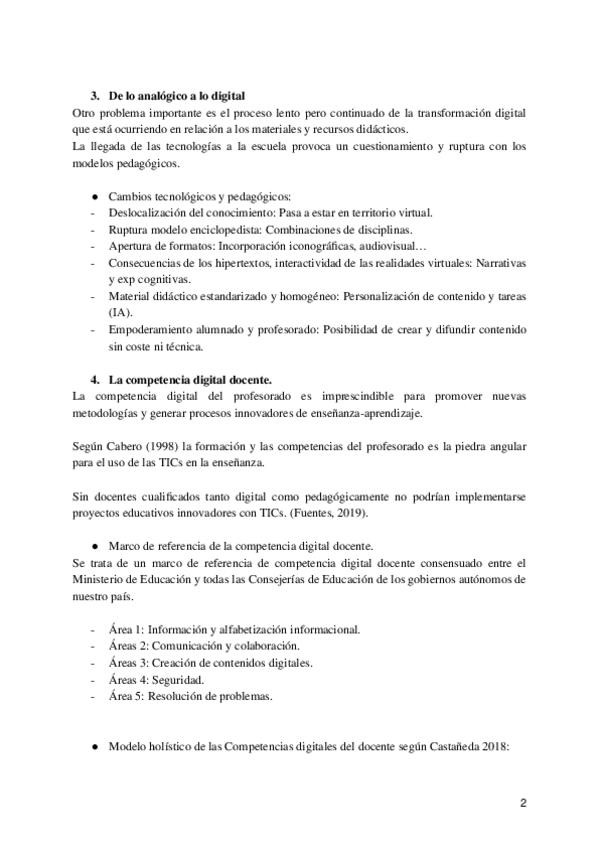 3. De lo analógico a lo digital
Otro problema importante es el proceso lento pero continuado de la transformación digital que está ocurriendo en relación a los materiales y recursos didácticos.
La llegada de las tecnologías a la escuela provoca un cuestionamiento y ruptura con los modelos pedagógicos.

● Cambios tecnológicos y pedagógicos:
- Deslocalización del conocimiento: Pasa a estar en territorio virtual.
- Ruptura modelo enciclopedista: Combinaciones de disciplinas.
- Apertura de formatos: Incorporación iconográficas, audiovisual…
- Consecuencias de los hipertextos, interactividad de las realidades virtuales: Narrativas y exp cognitivas.
- Material didáctico estandarizado y homogéneo: Personalización de contenido y tareas (IA).
- Empoderamiento alumnado y profesorado: Posibilidad de crear y difundir contenido sin coste ni técnica.

4. La competencia digital docente.
La competencia digital del profesorado es imprescindible para promover nuevas metodologías y generar procesos innovadores de enseñanza-aprendizaje.

Según Cabero (1998) la formación y las competencias del profesorado es la piedra angular para el uso de las TICs en la enseñanza.

Sin docentes cualificados tanto digital como pedagógicamente no podrían implementarse proyectos educativos innovadores con TICs. (Fuentes, 2019).

● Marco de referencia de la competencia digital docente.
Se trata de un marco de referencia de competencia digital docente consensuado entre el Ministerio de Educación y todas las Consejerías de Educación de los gobiernos autónomos de nuestro país.

- Área 1: Información y alfabetización informacional.
- Áreas 2: Comunicación y colaboración.
- Áreas 3: Creación de contenidos digitales.
- Áreas 4: Seguridad.
- Área 5: Resolución de problemas.

● Modelo holístico de las Competencias digitales del docente según Castañeda 2018:

2